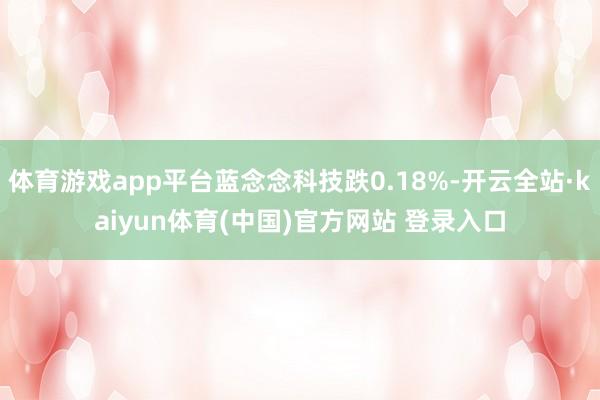 体育游戏app平台蓝念念科技跌0.18%-开云全站·kaiyun体育(中国)官方网站 登录入口